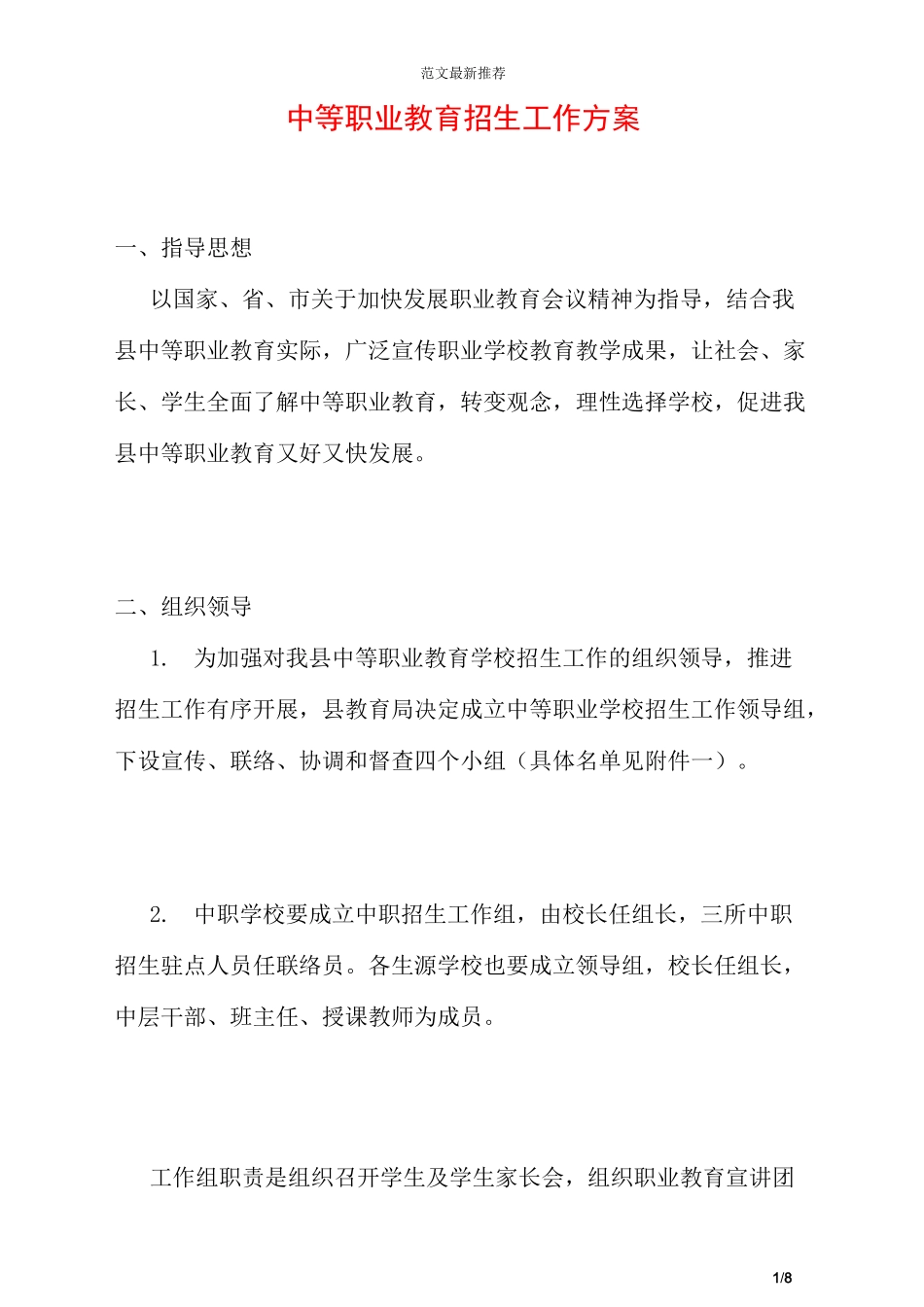 范文最新推荐

中等职业教育招生工作方案

一、指导思想

以国家、省、市关于加快发展职业教育会议精神为指导，结合我县中等职业教育实际，广泛宣传职业学校教育教学成果，让社会、家长、学生全面了解中等职业教育，转变观念，理性选择学校，促进我县中等职业教育又好又快发展。

二、组织领导

1. 为加强对我县中等职业教育学校招生工作的组织领导，推进招生工作有序开展，县教育局决定成立中等职业学校招生工作领导组，下设宣传、联络、协调和督查四个小组（具体名单见附件一）。

2. 中职学校要成立中职招生工作组，由校长任组长，三所中职招生驻点人员任联络员。各生源学校也要成立领导组，校长任组长，中层干部、班主任、授课教师为成员。

工作组职责是组织召开学生及学生家长会，组织职业教育宣讲团

1/8